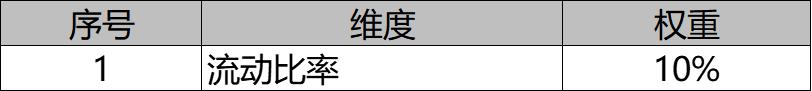 | 序号 | 维度 | 权重 |
|---|---|---|
| 1 | 流动比率 | 10% |